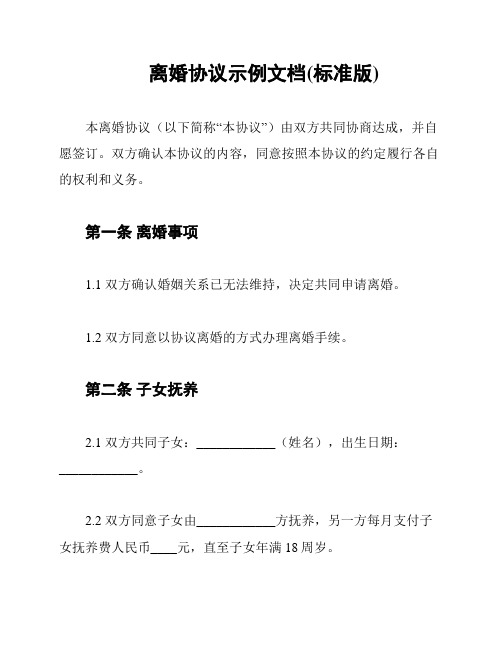 离婚协议示例文档(标准版)

本离婚协议（以下简称“本协议”）由双方共同协商达成，并自愿签订。双方确认本协议的内容，同意按照本协议的约定履行各自的权利和义务。

第一条 离婚事项

1.1 双方确认婚姻关系已无法维持，决定共同申请离婚。

1.2 双方同意以协议离婚的方式办理离婚手续。

第二条 子女抚养

2.1 双方共同子女：____________（姓名），出生日期：____________。

2.2 双方同意子女由____________方抚养，另一方每月支付子女抚养费人民币____元，直至子女年满 18 周岁。